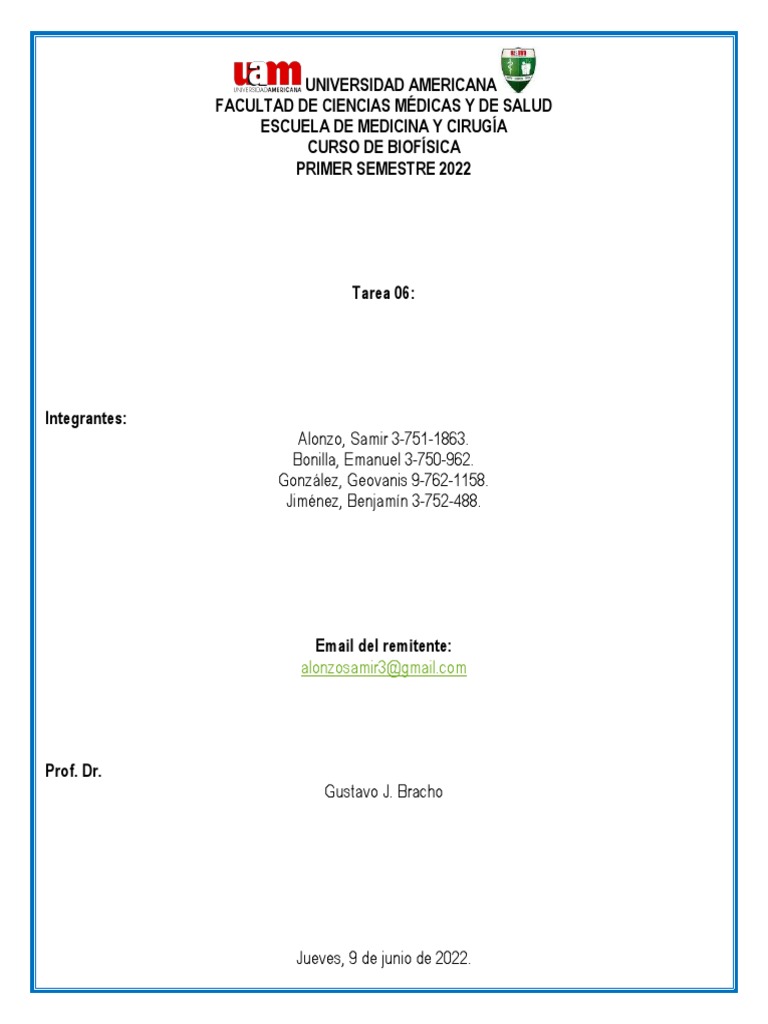 uam UNIVERSIDADAMERICANA UNIVERSIDAD AMERICANA
FACULTAD DE CIENCIAS MÉDICAS Y DE SALUD
ESCUELA DE MEDICINA Y CIRUGÍA
CURSO DE BIOFÍSICA
PRIMER SEMESTRE 2022

Tarea 06:

Integrantes:

Alonzo, Samir 3-751-1863.
Bonilla, Emanuel 3-750-962.
González, Geovanis 9-762-1158.
Jiménez, Benjamín 3-752-488.

Email del remitente:
alonzosamir3@gmail.com

Prof. Dr.

Gustavo J. Bracho

Jueves, 9 de junio de 2022.